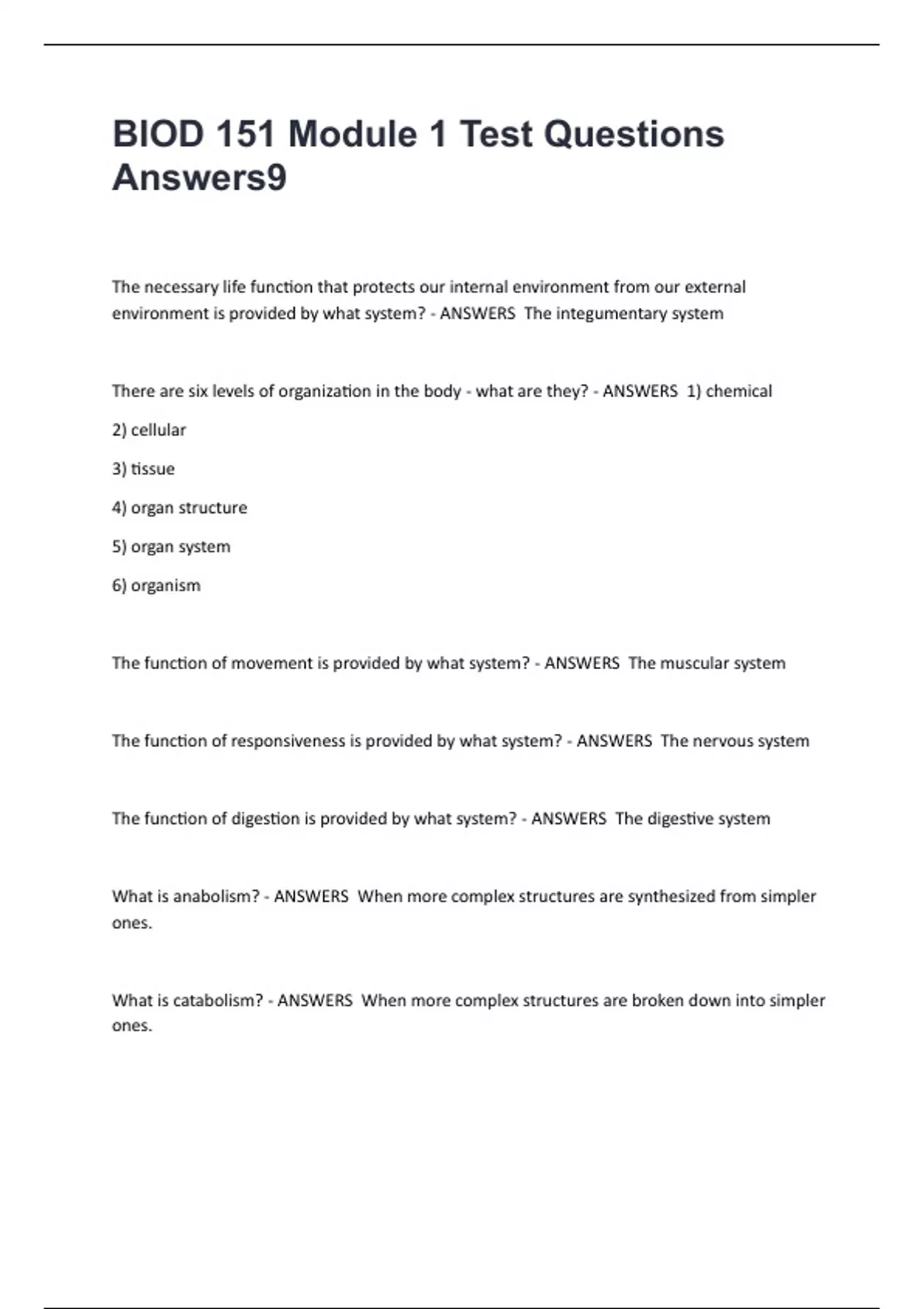 BIOD 151 Module 1 Test Questions Answers9

The necessary life function that protects our internal environment from our external environment is provided by what system? - ANSWERS The integumentary system

There are six levels of organization in the body - what are they? - ANSWERS 1) chemical

2) cellular

3) tissue

4) organ structure

5) organ system

6) organism

The function of movement is provided by what system? - ANSWERS The muscular system

The function of responsiveness is provided by what system? - ANSWERS The nervous system

The function of digestion is provided by what system? - ANSWERS The digestive system

What is anabolism? - ANSWERS When more complex structures are synthesized from simpler ones.

What is catabolism? - ANSWERS When more complex structures are broken down into simpler ones.